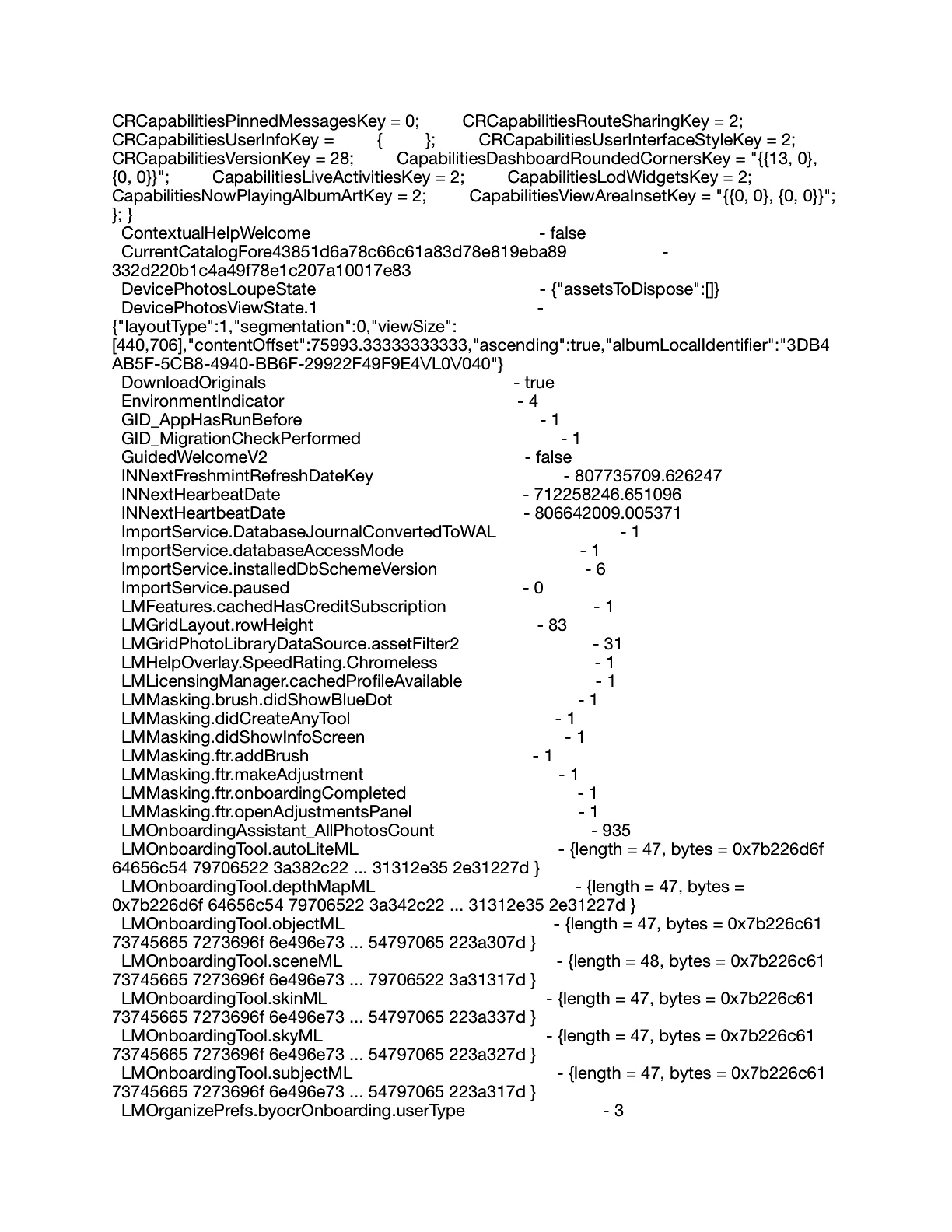 CRCapabilitiesPinnedMessagesKey = 0; CRCapabilitiesRouteSharingKey = 2; CRCapabilitiesUserInfoKey = { }; CRCapabilitiesUserInterfaceStyleKey = 2; CRCapabilitiesVersionKey = 28; CapabilitiesDashboardRoundedCornersKey = "{{13, 0}, {0, 0}}"; CapabilitiesLiveActivitiesKey = 2; CapabilitiesLodWidgetsKey = 2; CapabilitiesNowPlayingAlbumArtKey = 2; CapabilitiesViewAreaInsetKey = "{{0, 0}, {0, 0}}"; }; }
ContextualHelpWelcome - false
CurrentCatalogFore43851d6a78c66c61a83d78e819eba89 - 332d220b1c4a49f78e1c207a10017e83
DevicePhotosLoupeState - {"assetsToDispose":[]}
DevicePhotosViewState.1 - {"layoutType":1,"segmentation":0,"viewSize":[440,706],"contentOffset":75993.33333333333,"ascending":true,"albumLocalIdentifier":"3DB4AB5F-5CB8-4940-BB6F-29922F49F9E4\/L0\/040"}
DownloadOriginals - true
EnvironmentIndicator - 4
GID_AppHasRunBefore - 1
GID_MigrationCheckPerformed - 1
GuidedWelcomeV2 - false
INNextFreshmintRefreshDateKey - 807735709.626247
INNextHearbeatDate - 712258246.651096
INNextHeartbeatDate - 806642009.005371
ImportService.DatabaseJournalConvertedToWAL - 1
ImportService.databaseAccessMode - 1
ImportService.installedDbSchemeVersion - 6
ImportService.paused - 0
LMFeatures.cachedHasCreditSubscription - 1
LMGridLayout.rowHeight - 83
LMGridPhotoLibraryDataSource.assetFilter2 - 31
LMHelpOverlay.SpeedRating.Chromeless - 1
LMLicensingManager.cachedProfileAvailable - 1
LMMasking.brush.didShowBlueDot - 1
LMMasking.didCreateAnyTool - 1
LMMasking.didShowInfoScreen - 1
LMMasking.ftr.addBrush - 1
LMMasking.ftr.makeAdjustment - 1
LMMasking.ftr.onboardingCompleted - 1
LMMasking.ftr.openAdjustmentsPanel - 1
LMOnboardingAssistant_AllPhotosCount - 935
LMOnboardingTool.autoLiteML - {length = 47, bytes = 0x7b226d6f 64656c54 79706522 3a382c22 ... 31312e35 2e31227d }
LMOnboardingTool.depthMapML - {length = 47, bytes = 0x7b226d6f 64656c54 79706522 3a342c22 ... 31312e35 2e31227d }
LMOnboardingTool.objectML - {length = 47, bytes = 0x7b226c61 73745665 7273696f 6e496e73 ... 54797065 223a307d }
LMOnboardingTool.sceneML - {length = 48, bytes = 0x7b226c61 73745665 7273696f 6e496e73 ... 79706522 3a31317d }
LMOnboardingTool.skinML - {length = 47, bytes = 0x7b226c61 73745665 7273696f 6e496e73 ... 54797065 223a337d }
LMOnboardingTool.skyML - {length = 47, bytes = 0x7b226c61 73745665 7273696f 6e496e73 ... 54797065 223a327d }
LMOnboardingTool.subjectML - {length = 47, bytes = 0x7b226c61 73745665 7273696f 6e496e73 ... 54797065 223a317d }
LMOrganizePrefs.byocrOnboarding.userType - 3